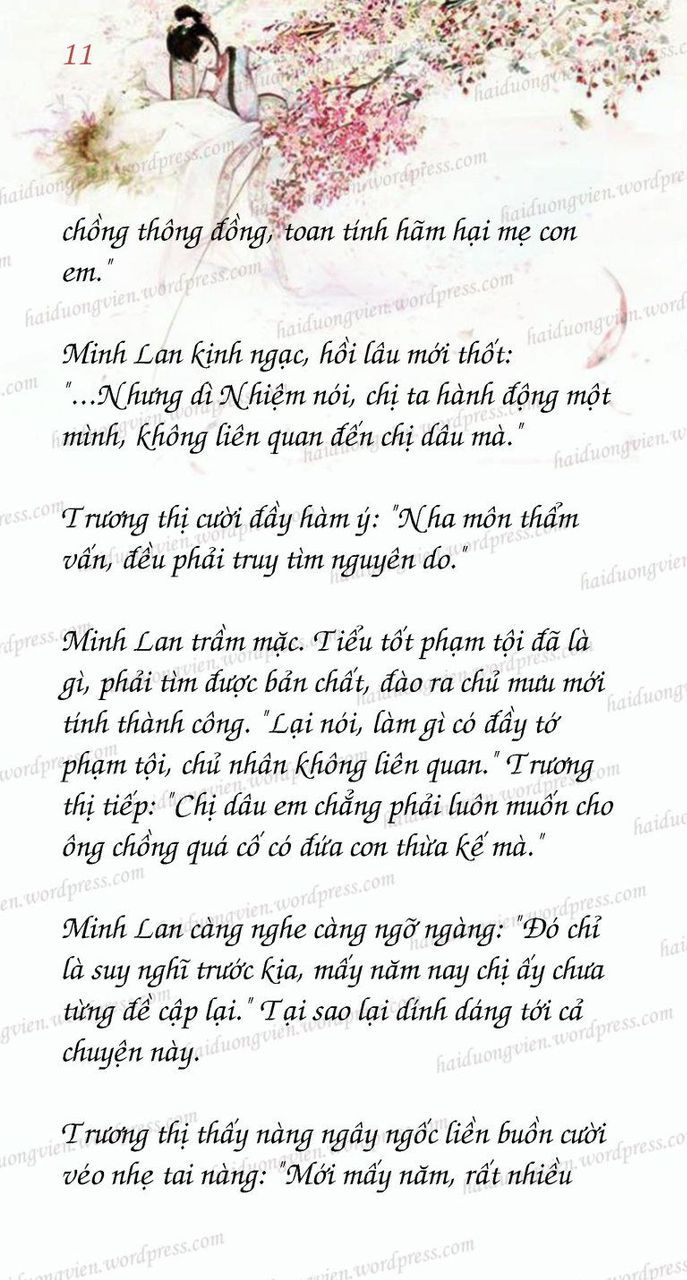 11

chồng thông đồng, toan tính hãm hại mẹ con em."

Minh Lan kinh ngạc, hồi lâu mới thốt: "...Nhưng dì Nhiệm nói, chị ta hành động một mình, không liên quan đến chị dâu mà."

Trương thị cười đầy hàm ý: "Nha môn thẩm vấn, đều phải truy tìm nguyên do."

Minh Lan trầm mặc. Tiểu tốt phạm tội đã là gì, phải tìm được bản chất, đào ra chủ mưu mới tính thành công. "Lại nói, làm gì có đầy tớ phạm tội, chủ nhân không liên quan." Trương thị tiếp: "Chị dâu em chẳng phải luôn muốn cho ông chồng quá cố có đứa con thừa kế mà."

Minh Lan càng nghe càng ngỡ ngàng: "Đó chỉ là suy nghĩ trước kia, mấy năm nay chị ấy chưa từng đề cập lại." Tại sao lại dính dáng tới cả chuyện này.

Trương thị thấy nàng ngây ngốc liền buồn cười véo nhẹ tai nàng: "Mới mấy năm, rất nhiều

haiduongvien.wordpress.com